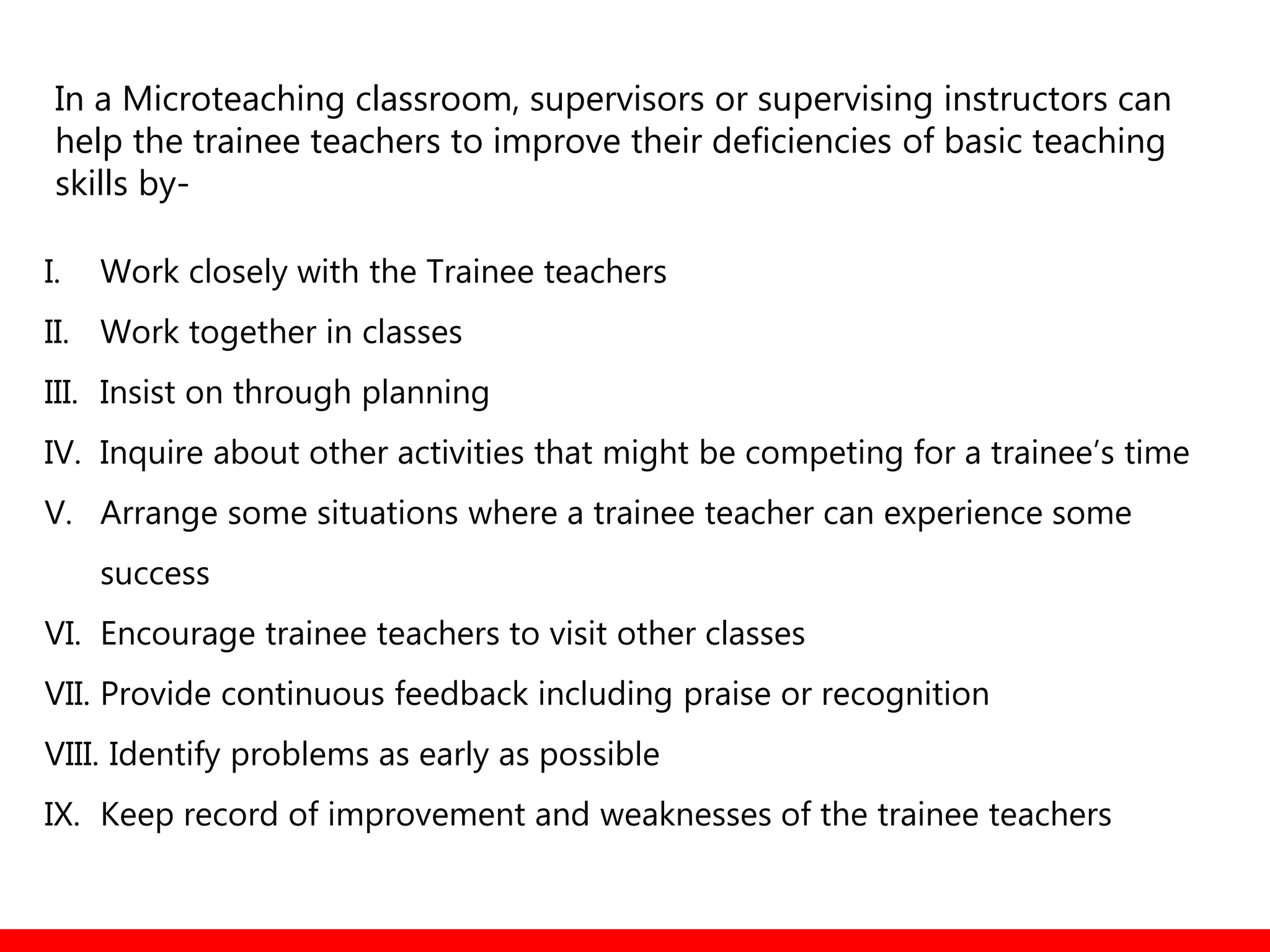 In a Microteaching classroom, supervisors or supervising instructors can help the trainee teachers to improve their deficiencies of basic teaching skills by-

I. Work closely with the Trainee teachers
II. Work together in classes
III. Insist on through planning
IV. Inquire about other activities that might be competing for a trainee’s time
V. Arrange some situations where a trainee teacher can experience some success
VI. Encourage trainee teachers to visit other classes
VII. Provide continuous feedback including praise or recognition
VIII. Identify problems as early as possible
IX. Keep record of improvement and weaknesses of the trainee teachers